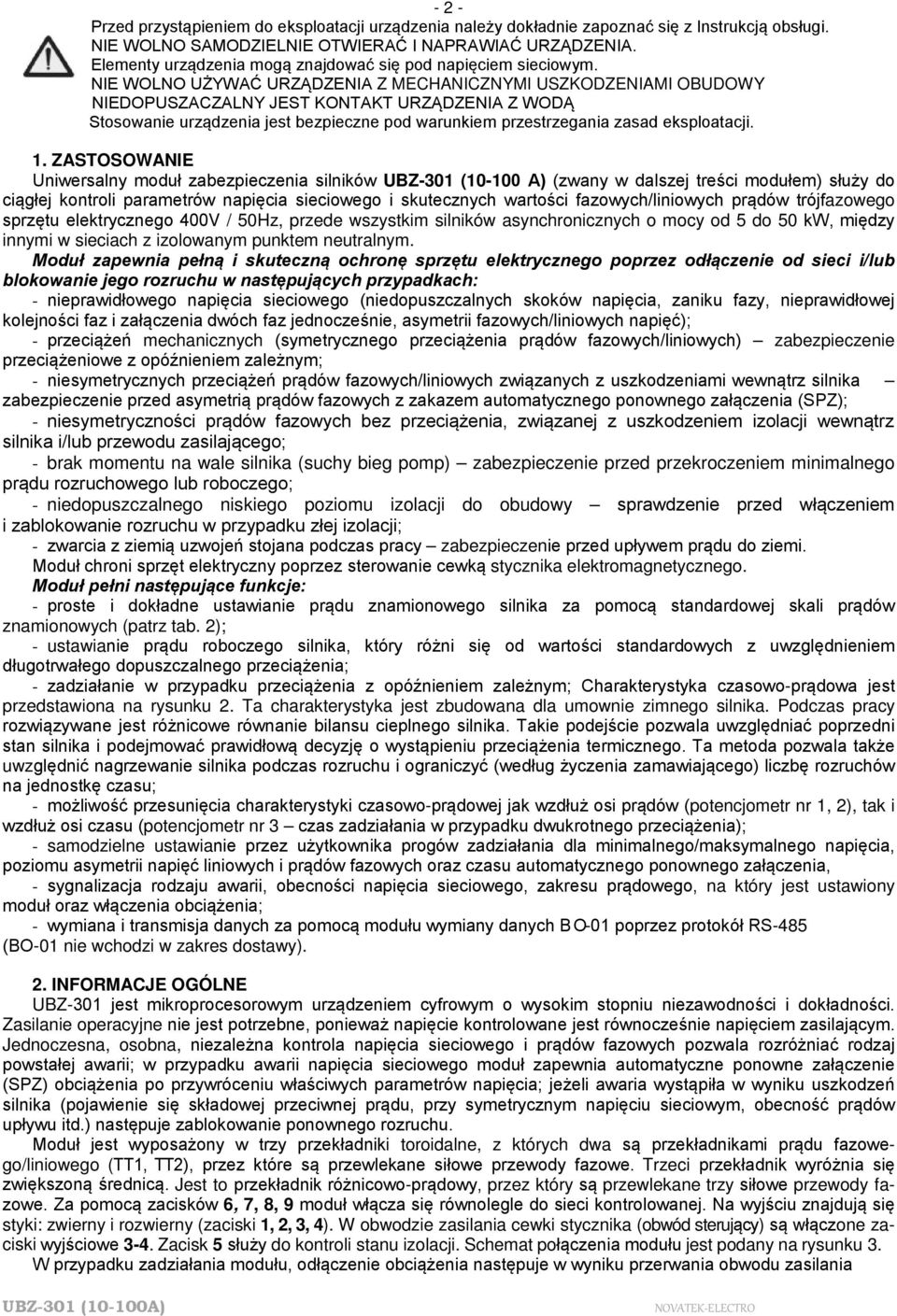 - 2 -

Przed przystąpieniem do eksploatacji urządzenia należy dokładnie zapoznać się z Instrukcją obsługi.
NIE WOLNO SAMODZIELNIE OTWIERAĆ I NAPRAWIAĆ URZĄDZENIA.
Elementy urządzenia mogą znajdować się pod napięciem sieciowym.
NIE WOLNO UŻYWAĆ URZĄDZENIA Z MECHANICZNYMI USZKODZENIAMI OBUDOWY
NIEDOPUSZACZALNY JEST KONTAKT URZĄDZENIA Z WODĄ
Stosowanie urządzenia jest bezpieczne pod warunkiem przestrzegania zasad eksploatacji.

1. ZASTOSOWANIE
Uniwersalny moduł zabezpieczenia silników UBZ-301 (10-100 A) (zwany w dalszej treści modułem) służy do ciągłej kontroli parametrów napięcia sieciowego i skutecznych wartości fazowych/liniowych prądów trójfazowego sprzętu elektrycznego 400V / 50Hz, przede wszystkim silników asynchronicznych o mocy od 5 do 50 kW, między innymi w sieciach z izolowanym punktem neutralnym.
Moduł zapewnia pełną i skuteczną ochronę sprzętu elektrycznego poprzez odłączenie od sieci i/lub blokowanie jego rozruchu w następujących przypadkach:
- nieprawidłowego napięcia sieciowego (niedopuszczalnych skoków napięcia, zaniku fazy, nieprawidłowej kolejności faz i załączenia dwóch faz jednocześnie, asymetrii fazowych/liniowych napięć);
- przeciążeń mechanicznych (symetrycznego przeciążenia prądów fazowych/liniowych) – zabezpieczenie przeciążeniowe z opóźnieniem zależnym;
- niesymetrycznych przeciążeń prądów fazowych/liniowych związanych z uszkodzeniami wewnątrz silnika – zabezpieczenie przed asymetrią prądów fazowych z zakazem automatycznego ponownego załączenia (SPZ);
- niesymetryczności prądów fazowych bez przeciążenia, związanej z uszkodzeniem izolacji wewnątrz silnika i/lub przewodu zasilającego;
- brak momentu na wale silnika (suchy bieg pomp) – zabezpieczenie przed przekroczeniem minimalnego prądu rozruchowego lub roboczego;
- niedopuszczalnego niskiego poziomu izolacji do obudowy – sprawdzenie przed włączeniem i zablokowanie rozruchu w przypadku złej izolacji;
- zwarcia z ziemią uzwojeń stojana podczas pracy – zabezpieczenie przed upływem prądu do ziemi.
Moduł chroni sprzęt elektryczny poprzez sterowanie cewką stycznika elektromagnetycznego.
Moduł pełni następujące funkcje:
- proste i dokładne ustawianie prądu znamionowego silnika za pomocą standardowej skali prądów znamionowych (patrz tab. 2);
- ustawianie prądu roboczego silnika, który różni się od wartości standardowych z uwzględnieniem długotrwałego dopuszczalnego przeciążenia;
- zadziałanie w przypadku przeciążenia z opóźnieniem zależnym; Charakterystyka czasowo-prądowa jest przedstawiona na rysunku 2. Ta charakterystyka jest zbudowana dla umownie zimnego silnika. Podczas pracy rozwiązywane jest różnicowe równanie bilansu cieplnego silnika. Takie podejście pozwala uwzględniać poprzedni stan silnika i podejmować prawidłową decyzję o wystąpieniu przeciążenia termicznego. Ta metoda pozwala także uwzględnić nagrzewanie silnika podczas rozruchu i ograniczyć (według życzenia zamawiającego) liczbę rozruchów na jednostkę czasu;
- możliwość przesunięcia charakterystyki czasowo-prądowej jak wzdłuż osi prądów (potencjometr nr 1, 2), tak i wzdłuż osi czasu (potencjometr nr 3 – czas zadziałania w przypadku dwukrotnego przeciążenia);
- samodzielne ustawianie przez użytkownika progów zadziałania dla minimalnego/maksymalnego napięcia, poziomu asymetrii napięć liniowych i prądów fazowych oraz czasu automatycznego ponownego załączenia,
- sygnalizacja rodzaju awarii, obecności napięcia sieciowego, zakresu prądowego, na który jest ustawiony moduł oraz włączenia obciążenia;
- wymiana i transmisja danych za pomocą modułu wymiany danych BO-01 poprzez protokół RS-485 (BO-01 nie wchodzi w zakres dostawy).

2. INFORMACJE OGÓLNE
UBZ-301 jest mikroprocesorowym urządzeniem cyfrowym o wysokim stopniu niezawodności i dokładności. Zasilanie operacyjne nie jest potrzebne, ponieważ napięcie kontrolowane jest równocześnie napięciem zasilającym. Jednoczesna, osobna, niezależna kontrola napięcia sieciowego i prądów fazowych pozwala rozróżniać rodzaj powstałej awarii; w przypadku awarii napięcia sieciowego moduł zapewnia automatyczne ponowne załączenie (SPZ) obciążenia po przywróceniu właściwych parametrów napięcia; jeżeli awaria wystąpiła w wyniku uszkodzeń silnika (pojawienie się składowej przeciwnej prądu, przy symetrycznym napięciu sieciowym, obecność prądów upływu itd.) następuje zablokowanie ponownego rozruchu.
Moduł jest wyposażony w trzy przekładniki toroidalne, z których dwa są przekładnikami prądu fazowego/liniowego (TT1, TT2), przez które są przewlekane siłowe przewody fazowe. Trzeci przekładnik wyróżnia się zwiększoną średnicą. Jest to przekładnik różnicowo-prądowy, przez który są przewlekane trzy siłowe przewody fazowe. Za pomocą zacisków 6, 7, 8, 9 moduł włącza się równolegle do sieci kontrolowanej. Na wyjściu znajdują się styki: zwierny i rozwierny (zaciski 1, 2, 3, 4). W obwodzie zasilania cewki stycznika (obwód sterujący) są włączone zaciski wyjściowe 3-4. Zacisk 5 służy do kontroli stanu izolacji. Schemat połączenia modułu jest podany na rysunku 3.
W przypadku zadziałania modułu, odłączenie obciążenia następuje w wyniku przerwania obwodu zasilania

UBZ-301 (10-100A) NOVATEK-ELECTRO